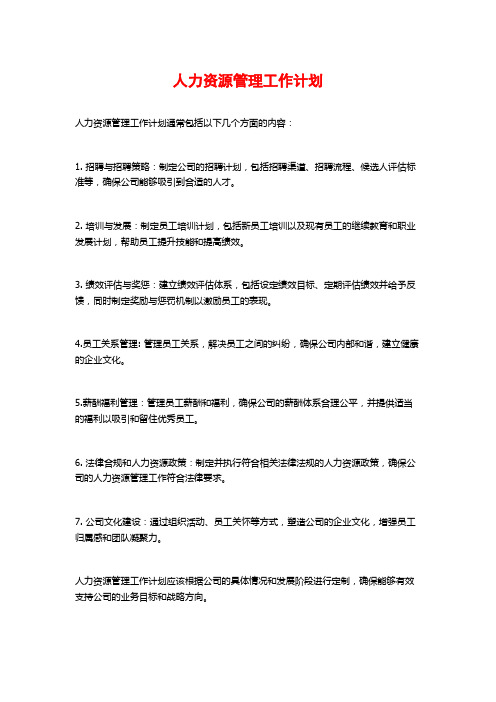 人力资源管理工作计划

人力资源管理工作计划通常包括以下几个方面的内容：

1. 招聘与招聘策略：制定公司的招聘计划，包括招聘渠道、招聘流程、候选人评估标准等，确保公司能够吸引到合适的人才。

2. 培训与发展：制定员工培训计划，包括新员工培训以及现有员工的继续教育和职业发展计划，帮助员工提升技能和提高绩效。

3. 绩效评估与奖惩：建立绩效评估体系，包括设定绩效目标、定期评估绩效并给予反馈，同时制定奖励与惩罚机制以激励员工的表现。

4.员工关系管理：管理员工关系，解决员工之间的纠纷，确保公司内部和谐，建立健康的企业文化。

5.薪酬福利管理：管理员工薪酬和福利，确保公司的薪酬体系合理公平，并提供适当的福利以吸引和留住优秀员工。

6. 法律合规和人力资源政策：制定并执行符合相关法律法规的人力资源政策，确保公司的人力资源管理工作符合法律要求。

7. 公司文化建设：通过组织活动、员工关怀等方式，塑造公司的企业文化，增强员工归属感和团队凝聚力。

人力资源管理工作计划应该根据公司的具体情况和发展阶段进行定制，确保能够有效支持公司的业务目标和战略方向。